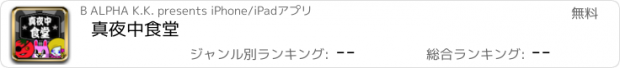 真夜中食堂

B ALPHA K.K. presents iPhone/iPadアプリ

無料

真夜中食堂

ジャンル別ランキング: --

総合ランキング: --